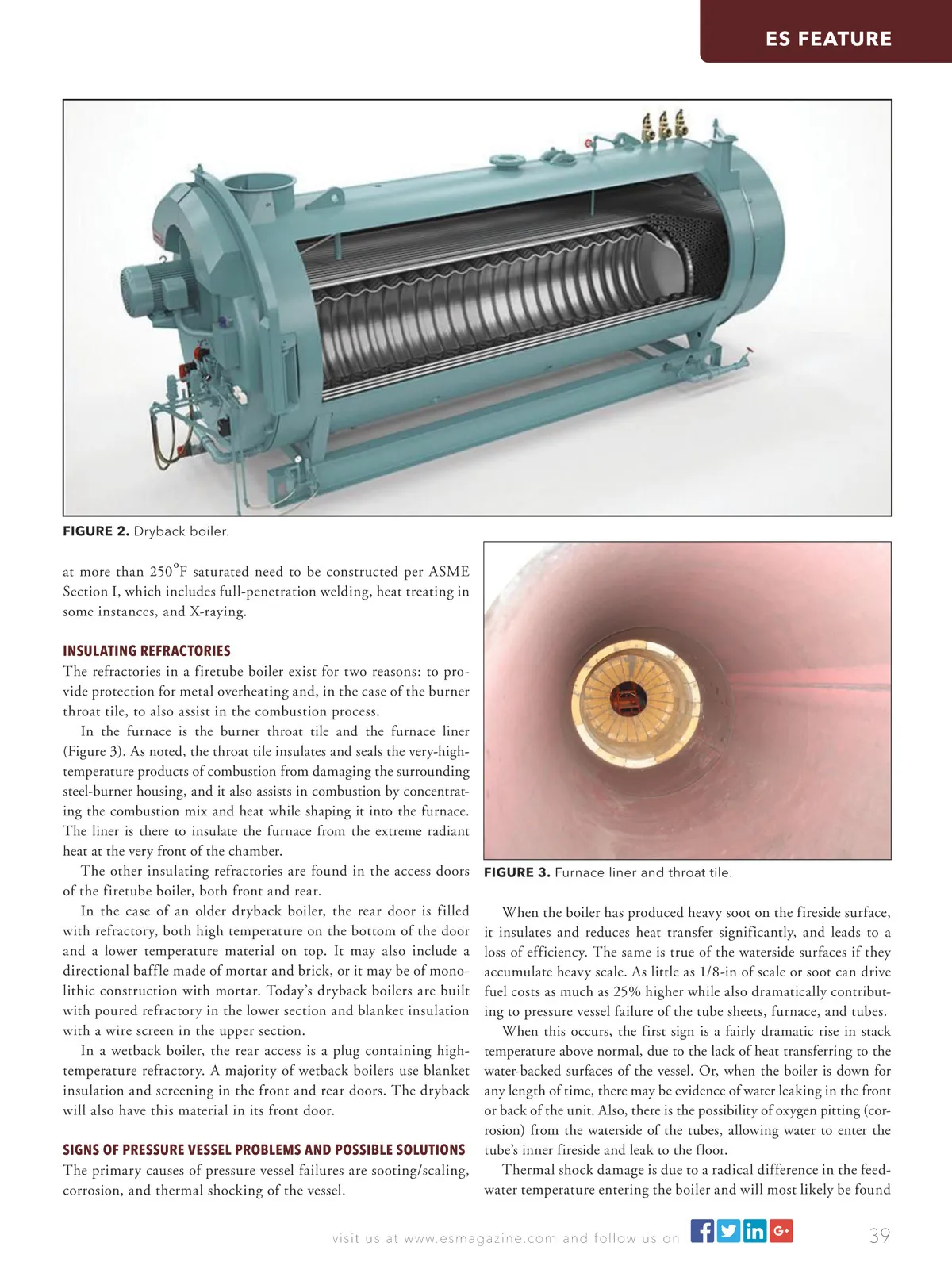 ES FEATURE

FIGURE 2. Dryback boiler.

at more than 250°F saturated need to be constructed per ASME Section I, which includes full-penetration welding, heat treating in some instances, and X-raying.

INSULATING REFRACTORIES

The refractories in a firetube boiler exist for two reasons: to provide protection for metal overheating and, in the case of the burner throat tile, to also assist in the combustion process.

In the furnace is the burner throat tile and the furnace liner (Figure 3). As noted, the throat tile insulates and seals the very-high-temperature products of combustion from damaging the surrounding steel-burner housing, and it also assists in combustion by concentrating the combustion mix and heat while shaping it into the furnace. The liner is there to insulate the furnace from the extreme radiant heat at the very front of the chamber.

The other insulating refractories are found in the access doors of the firetube boiler, both front and rear.

In the case of an older dryback boiler, the rear door is filled with refractory, both high temperature on the bottom of the door and a lower temperature material on top. It may also include a directional baffle made of mortar and brick, or it may be of monolithic construction with mortar. Today's dryback boilers are built with poured refractory in the lower section and blanket insulation with a wire screen in the upper section.

In a wetback boiler, the rear access is a plug containing high-temperature refractory. A majority of wetback boilers use blanket insulation and screening in the front and rear doors. The dryback will also have this material in its front door.

SIGNS OF PRESSURE VESSEL PROBLEMS AND POSSIBLE SOLUTIONS

The primary causes of pressure vessel failures are sooting/scaling, corrosion, and thermal shocking of the vessel.

FIGURE 3. Furnace liner and throat tile.

When the boiler has produced heavy soot on the fireside surface, it insulates and reduces heat transfer significantly, and leads to a loss of efficiency. The same is true of the waterside surfaces if they accumulate heavy scale. As little as 1/8-in of scale or soot can drive fuel costs as much as 25% higher while also dramatically contributing to pressure vessel failure of the tube sheets, furnace, and tubes.

When this occurs, the first sign is a fairly dramatic rise in stack temperature above normal, due to the lack of heat transferring to the water-backed surfaces of the vessel. Or, when the boiler is down for any length of time, there may be evidence of water leaking in the front or back of the unit. Also, there is the possibility of oxygen pitting (corrosion) from the waterside of the tubes, allowing water to enter the tube's inner fireside and leak to the floor.

Thermal shock damage is due to a radical difference in the feedwater temperature entering the boiler and will most likely be found

visit us at www.esmagazine.com and follow us on

39